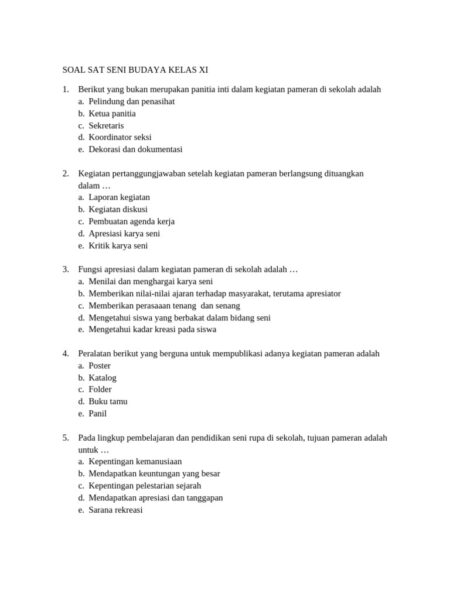 SOAL SAT SENI BUDAYA KELAS XI

1. Berikut yang bukan merupakan panitia inti dalam kegiatan pameran di sekolah adalah
a. Pelindung dan penasihat
b. Ketua panitia
c. Sekretaris
d. Koordinator seksi
e. Dekorasi dan dokumentasi

2. Kegiatan pertanggungjawaban setelah kegiatan pameran berlangsung dituangkan dalam …
a. Laporan kegiatan
b. Kegiatan diskusi
c. Pembuatan agenda kerja
d. Apresiasi karya seni
e. Kritik karya seni

3. Fungsi apresiasi dalam kegiatan pameran di sekolah adalah …
a. Menilai dan menghargai karya seni
b. Memberikan nilai-nilai ajaran terhadap masyarakat, terutama apresiator
c. Memberikan perasaaan tenang dan senang
d. Mengetahui siswa yang berbakat dalam bidang seni
e. Mengetahui kadar kreasi pada siswa

4. Peralatan berikut yang berguna untuk mempublikasi adanya kegiatan pameran adalah
a. Poster
b. Katalog
c. Folder
d. Buku tamu
e. Panil

5. Pada lingkup pembelajaran dan pendidikan seni rupa di sekolah, tujuan pameran adalah untuk …
a. Kepentingan kemanusiaan
b. Mendapatkan keuntungan yang besar
c. Kepentingan pelestarian sejarah
d. Mendapatkan apresiasi dan tanggapan
e. Sarana rekreasi